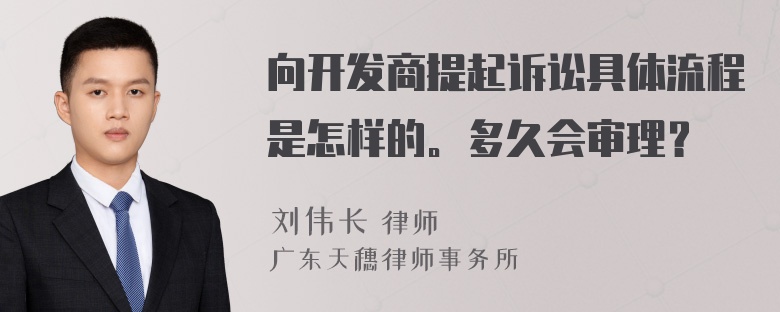 向开发商提起诉讼具体流程是怎样的。多久会审理？

刘伟长 律师

广东天穗律师事务所